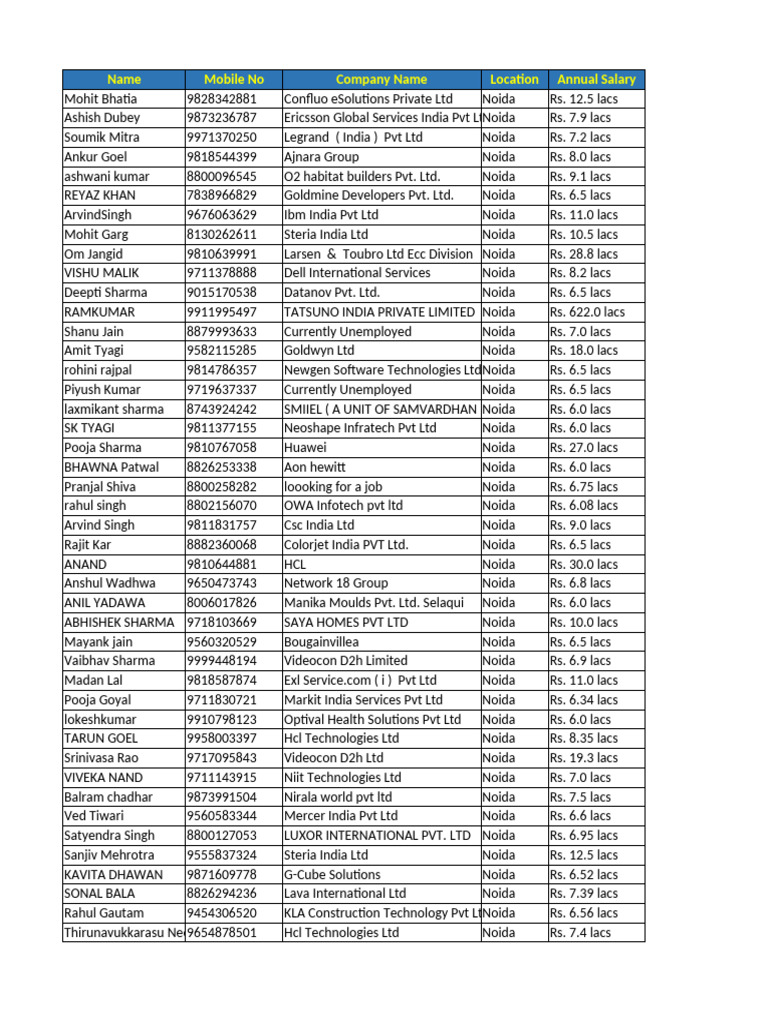 | Name | Mobile No | Company Name | Location | Annual Salary |
|---|---|---|---|---|
| Mohit Bhatia | 9828342881 | Confluo eSolutions Private Ltd | Noida | Rs. 12.5 lacs |
| Ashish Dubey | 9873236787 | Ericsson Global Services India Pvt Lt | Noida | Rs. 7.9 lacs |
| Soumik Mitra | 9971370250 | Legrand ( India ) Pvt Ltd | Noida | Rs. 7.2 lacs |
| Ankur Goel | 9818544399 | Ajnara Group | Noida | Rs. 8.0 lacs |
| ashwani kumar | 8800096545 | O2 habitat builders Pvt. Ltd. | Noida | Rs. 9.1 lacs |
| REYAZ KHAN | 7838966829 | Goldmine Developers Pvt. Ltd. | Noida | Rs. 6.5 lacs |
| ArvindSingh | 9676063629 | Ibm India Pvt Ltd | Noida | Rs. 11.0 lacs |
| Mohit Garg | 8130262611 | Steria India Ltd | Noida | Rs. 10.5 lacs |
| Om Jangid | 9810639991 | Larsen & Toubro Ltd Ecc Division | Noida | Rs. 28.8 lacs |
| VISHU MALIK | 9711378888 | Dell International Services | Noida | Rs. 8.2 lacs |
| Deepti Sharma | 9015170538 | Datanov Pvt. Ltd. | Noida | Rs. 6.5 lacs |
| RAMKUMAR | 9911995497 | TATSUNO INDIA PRIVATE LIMITED | Noida | Rs. 622.0 lacs |
| Shanu Jain | 8879993633 | Currently Unemployed | Noida | Rs. 7.0 lacs |
| Amit Tyagi | 9582115285 | Goldwyn Ltd | Noida | Rs. 18.0 lacs |
| rohini rajpal | 9814786357 | Newgen Software Technologies Ltd | Noida | Rs. 6.5 lacs |
| Piyush Kumar | 9719637337 | Currently Unemployed | Noida | Rs. 6.5 lacs |
| laxmikant sharma | 8743924242 | SMIIEL ( A UNIT OF SAMVARDHAN | Noida | Rs. 6.0 lacs |
| SK TYAGI | 9811377155 | Neoshape Infratech Pvt Ltd | Noida | Rs. 6.0 lacs |
| Pooja Sharma | 9810767058 | Huawei | Noida | Rs. 27.0 lacs |
| BHAWNA Patwal | 8826253338 | Aon hewitt | Noida | Rs. 6.0 lacs |
| Pranjal Shiva | 8800258282 | loooking for a job | Noida | Rs. 6.75 lacs |
| rahul singh | 8802156070 | OWA Infotech pvt ltd | Noida | Rs. 6.08 lacs |
| Arvind Singh | 9811831757 | Csc India Ltd | Noida | Rs. 9.0 lacs |
| Rajit Kar | 8882360068 | Colorjet India PVT Ltd. | Noida | Rs. 6.5 lacs |
| ANAND | 9810644881 | HCL | Noida | Rs. 30.0 lacs |
| Anshul Wadhwa | 9650473743 | Network 18 Group | Noida | Rs. 6.8 lacs |
| ANIL YADAWA | 8006017826 | Manika Moulds Pvt. Ltd. Selaqui | Noida | Rs. 6.0 lacs |
| ABHISHEK SHARMA | 9718103669 | SAYA HOMES PVT LTD | Noida | Rs. 10.0 lacs |
| Mayank jain | 9560320529 | Bougainvillea | Noida | Rs. 6.5 lacs |
| Vaibhav Sharma | 9999448194 | Videocon D2h Limited | Noida | Rs. 6.9 lacs |
| Madan Lal | 9818587874 | Exl Service.com ( i ) Pvt Ltd | Noida | Rs. 11.0 lacs |
| Pooja Goyal | 9711830721 | Markit India Services Pvt Ltd | Noida | Rs. 6.34 lacs |
| lokeshkumar | 9910798123 | Optival Health Solutions Pvt Ltd | Noida | Rs. 6.0 lacs |
| TARUN GOEL | 9958003397 | Hcl Technologies Ltd | Noida | Rs. 8.35 lacs |
| Srinivasa Rao | 9717095843 | Videocon D2h Ltd | Noida | Rs. 19.3 lacs |
| VIVEKA NAND | 9711143915 | Niit Technologies Ltd | Noida | Rs. 7.0 lacs |
| Balram chadhar | 9873991504 | Nirala world pvt ltd | Noida | Rs. 7.5 lacs |
| Ved Tiwari | 9560583344 | Mercer India Pvt Ltd | Noida | Rs. 6.6 lacs |
| Satyendra Singh | 8800127053 | LUXOR INTERNATIONAL PVT. LTD | Noida | Rs. 6.95 lacs |
| Sanjiv Mehrotra | 9555837324 | Steria India Ltd | Noida | Rs. 12.5 lacs |
| KAVITA DHAWAN | 9871609778 | G-Cube Solutions | Noida | Rs. 6.52 lacs |
| SONAL BALA | 8826294236 | Lava International Ltd | Noida | Rs. 7.39 lacs |
| Rahul Gautam | 9454306520 | KLA Construction Technology Pvt Lt | Noida | Rs. 6.56 lacs |
| Thirunavukkarasu Ne | 9654878501 | Hcl Technologies Ltd | Noida | Rs. 7.4 lacs |